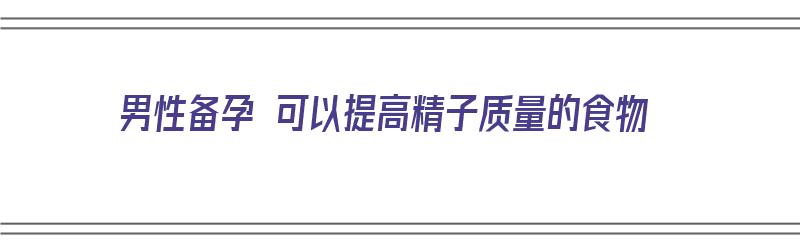 男性备孕 可以提高精子质量的食物